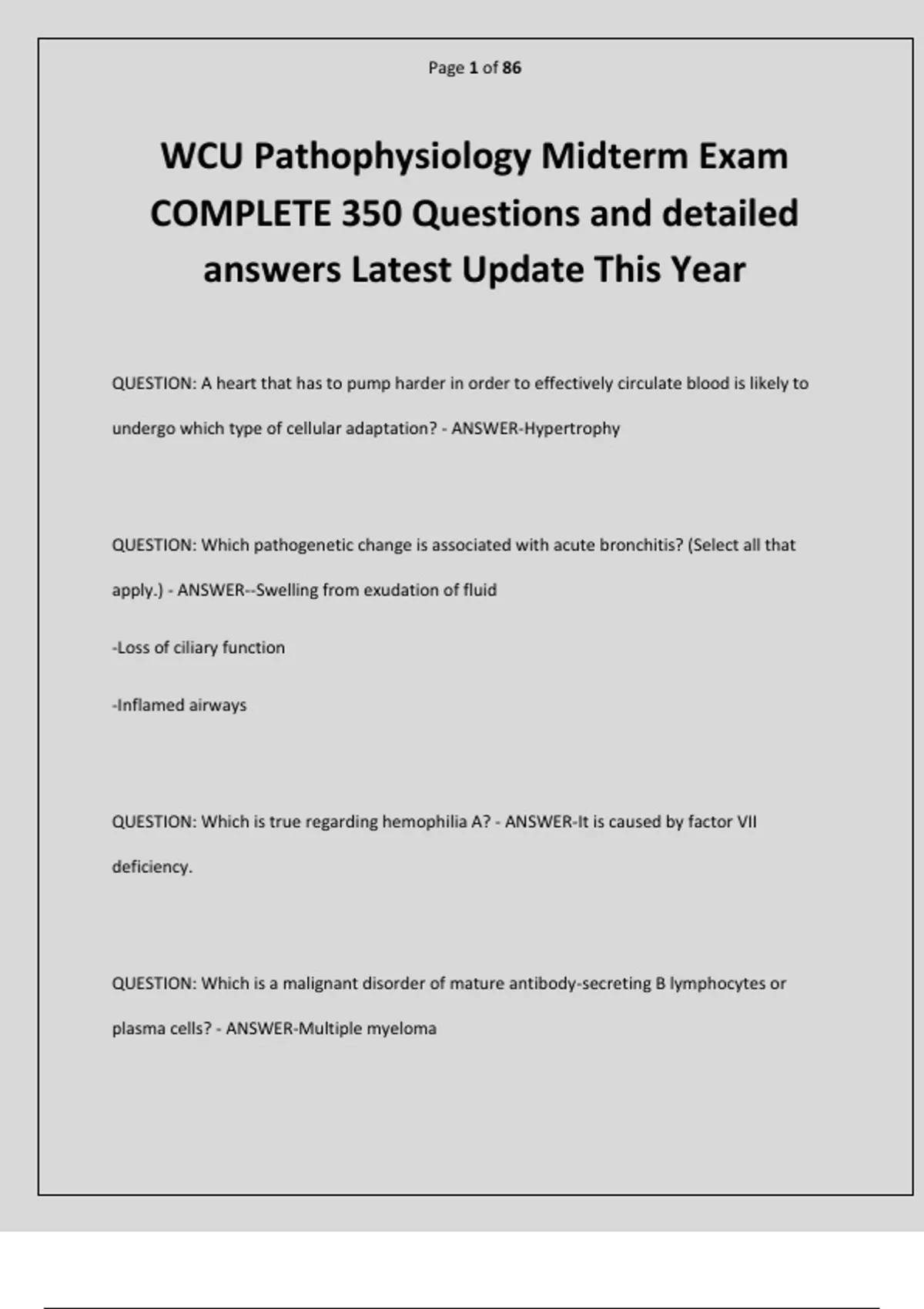 Page 1 of 86

WCU Pathophysiology Midterm Exam COMPLETE 350 Questions and detailed answers Latest Update This Year

QUESTION: A heart that has to pump harder in order to effectively circulate blood is likely to undergo which type of cellular adaptation? - ANSWER-Hypertrophy

QUESTION: Which pathogenetic change is associated with acute bronchitis? (Select all that apply.) - ANSWER--Swelling from exudation of fluid

-Loss of ciliary function

-Inflamed airways

QUESTION: Which is true regarding hemophilia A? - ANSWER-It is caused by factor VII deficiency.

QUESTION: Which is a malignant disorder of mature antibody-secreting B lymphocytes or plasma cells? - ANSWER-Multiple myeloma